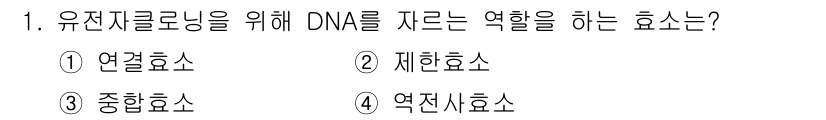 1. 유전자클로닝을 위해 DNA를 자르는 역할을 하는 효소는?

① 연결효소 ② 제한효소

③ 중합효소 ④ 역전사효소